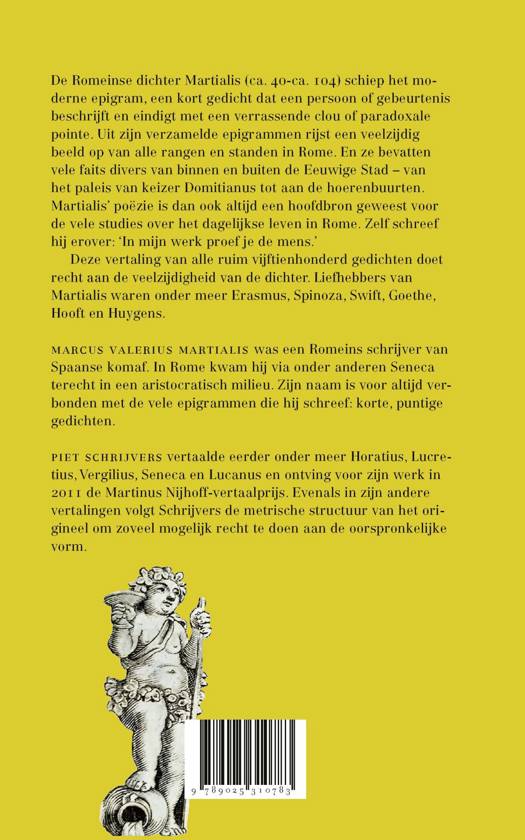 De Romeinse dichter Martialis (ca. 40-ca. 104) schiep het moderne epigram, een kort gedicht dat een persoon of gebeurtenis beschrijft en eindigt met een verrassende clou of paradoxale pointe. Uit zijn verzamelde epigrammen rijst een veelzijdig beeld op van alle rangen en standen in Rome. En ze bevatten vele faits divers van binnen en buiten de Eeuwige Stad – van het paleis van keizer Domitianus tot aan de hoerenbuurten. Martialis' poëzie is dan ook altijd een hoofdbron geweest voor de vele studies over het dagelijkse leven in Rome. Zelf schreef hij erover: 'In mijn werk proef je de mens.'

Deze vertaling van alle ruim vijftienhonderd gedichten doet recht aan de veelzijdigheid van de dichter. Liefhebbers van Martialis waren onder meer Erasmus, Spinoza, Swift, Goethe, Hooft en Huygens.

MARCUS VALERIUS MARTIALIS was een Romeins schrijver van Spaanse komaf. In Rome kwam hij via onder anderen Seneca terecht in een aristocratisch milieu. Zijn naam is voor altijd verbonden met de vele epigrammen die hij schreef: korte, puntige gedichten.

PIET SCHRIJVERS vertaalde eerder onder meer Horatius, Lucretius, Vergilius, Seneca en Lucanus en ontving voor zijn werk in 2011 de Martinus Nijhoff-vertaalprijs. Evenals in zijn andere vertalingen volgt Schrijvers de metrische structuur van het origineel om zoveel mogelijk recht te doen aan de oorspronkelijke vorm.

9 789025 310783